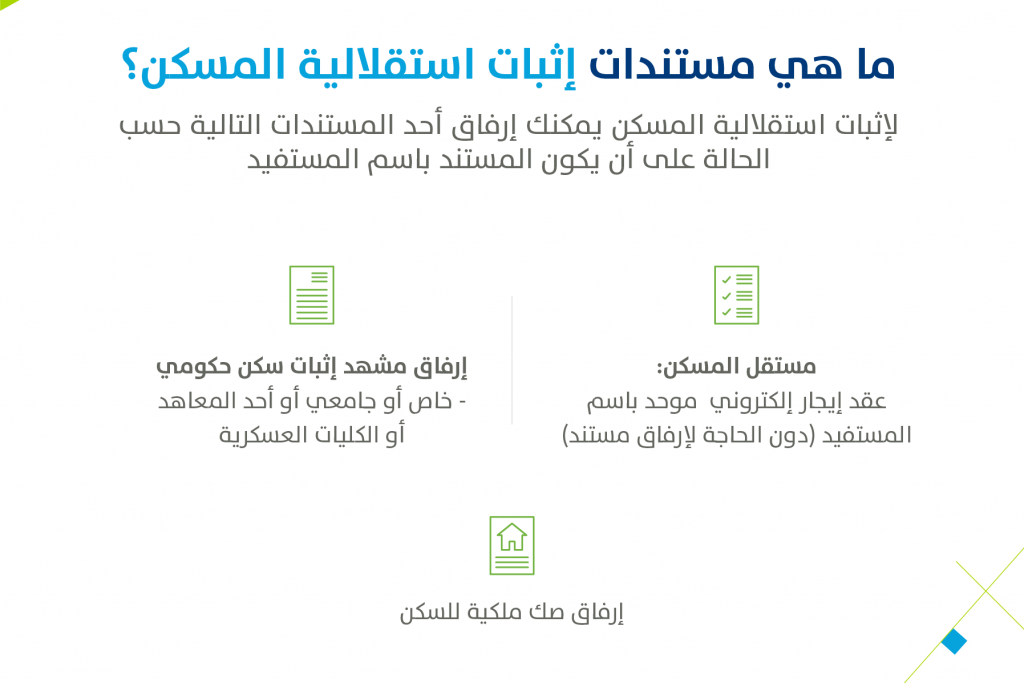 ما هي مستندات إثبات استقلالية المسكن؟

لإثبات استقلالية المسكن يمكنك إرفاق أحد المستندات التالية حسب الحالة على أن يكون المستند باسم المستفيد

مستقل المسكن:
عقد إيجار إلكتروني موحد باسم المستفيد (دون الحاجة لإرفاق مستند)

إرفاق مشهد إثبات سكن حكومي
- خاص أو جامعي أو أحد المعاهد أو الكليات العسكرية

إرفاق صك ملكية للسكن